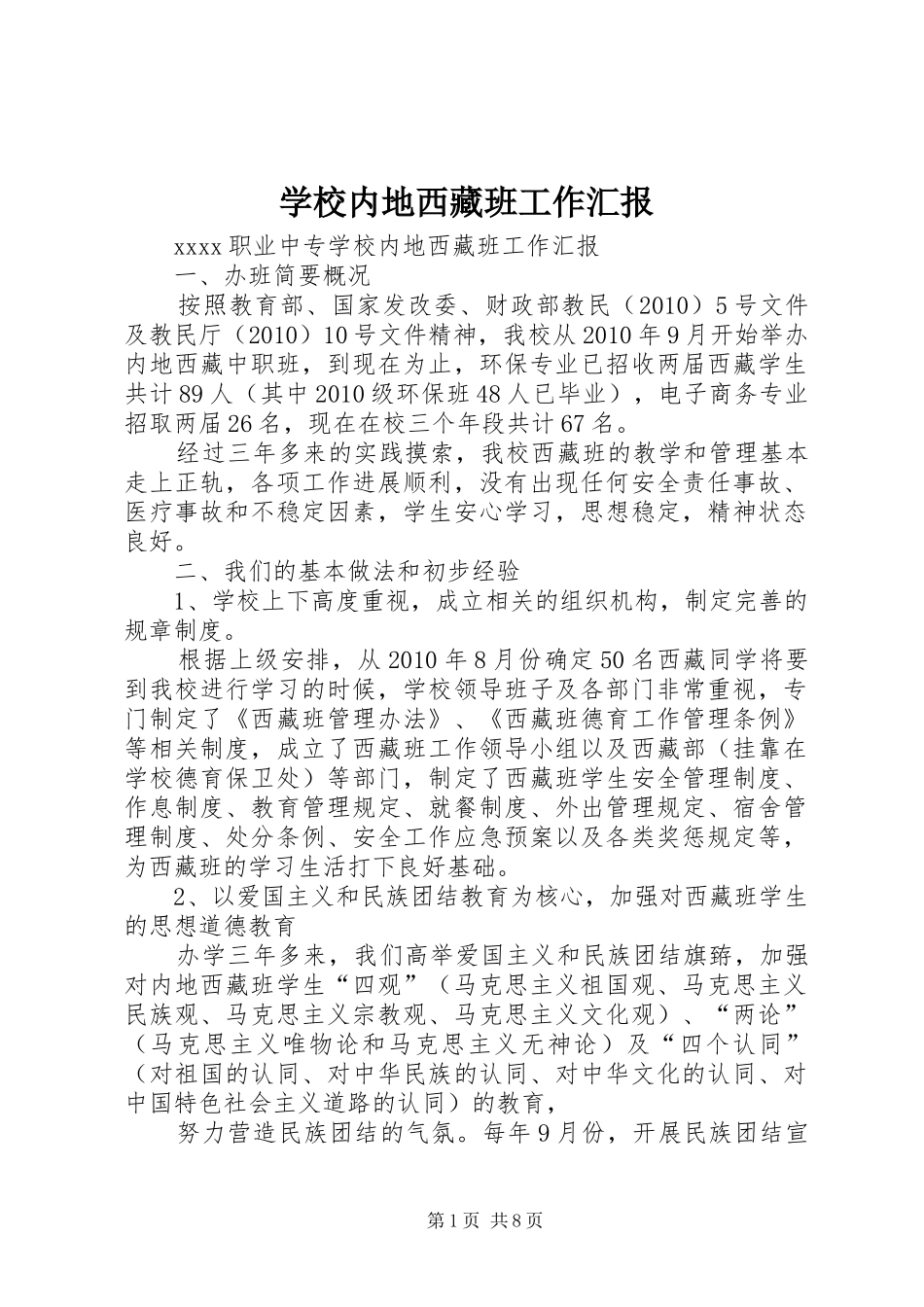 学校内地西藏班工作汇报

xxxx职业中专学校内地西藏班工作汇报

一、办班简要概况

按照教育部、国家发改委、财政部教民（2010）5号文件及教民厅（2010）10号文件精神，我校从2010年9月开始举办内地西藏中职班，到现在为止，环保专业已招收两届西藏学生共计89人（其中2010级环保班48人已毕业），电子商务专业招取两届26名，现在在校三个年段共计67名。

经过三年多来的实践摸索，我校西藏班的教学和管理基本走上正轨，各项工作进展顺利，没有出现任何安全责任事故、医疗事故和不稳定因素，学生安心学习，思想稳定，精神状态良好。

二、我们的基本做法和初步经验

1、学校上下高度重视，成立相关的组织机构，制定完善的规章制度。

根据上级安排，从2010年8月份确定50名西藏同学将要到我校进行学习的时候，学校领导班子及各部门非常重视，专门制定了《西藏班管理办法》、《西藏班德育工作管理条例》等相关制度，成立了西藏班工作领导小组以及西藏部（挂靠在学校德育保卫处）等部门，制定了西藏班学生安全管理制度、作息制度、教育管理规定、就餐制度、外出管理规定、宿舍管理制度、处分条例、安全工作应急预案以及各类奖惩规定等，为西藏班的学习生活打下良好基础。

2、以爱国主义和民族团结教育为核心，加强对西藏班学生的思想道德教育

办学三年多来，我们高举爱国主义和民族团结旗帜，加强对内地西藏班学生“四观”（马克思主义祖国观、马克思主义民族观、马克思主义宗教观、马克思主义文化观）、“两论”（马克思主义唯物论和马克思主义无神论）及“四个认同”（对祖国的认同、对中华民族的认同、对中华文化的认同、对中国特色社会主义道路的认同）的教育，

努力营造民族团结的气氛。每年9月份，开展民族团结宣

第1页 共8页